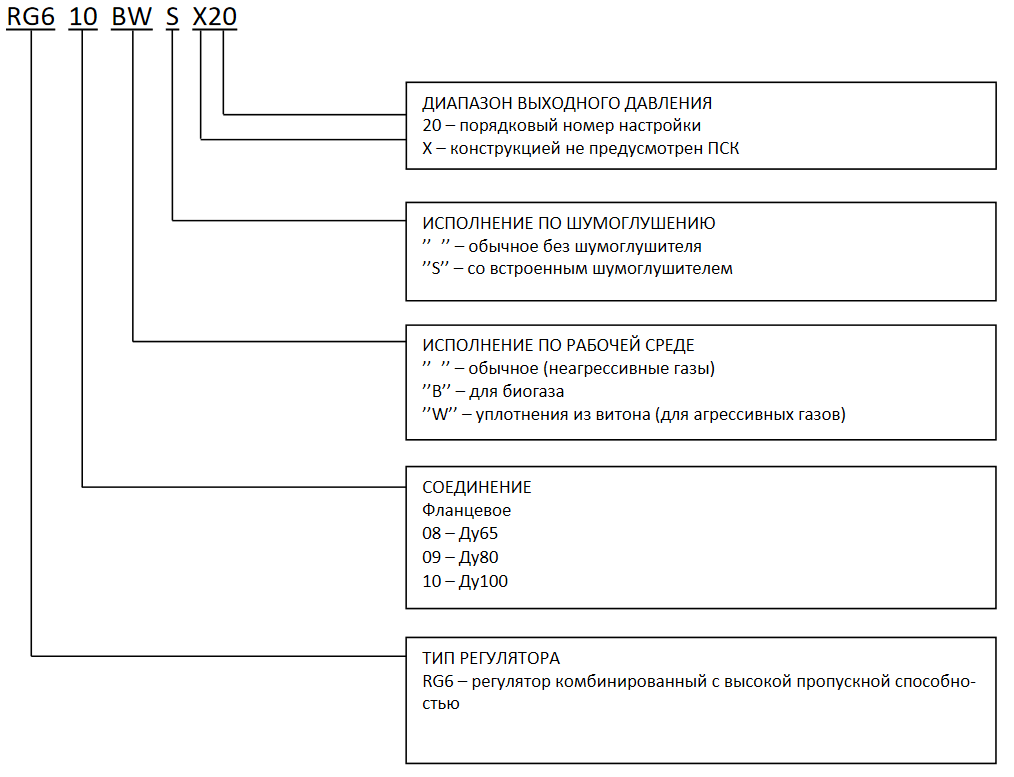 RG6 10 BW S X20

ДИАПАЗОН ВЫХОДНОГО ДАВЛЕНИЯ
20 – порядковый номер настройки
X – конструкцией не предусмотрен ПСК

ИСПОЛНЕНИЕ ПО ШУМОГЛУШЕНИЮ
’’ ’’ – обычное без шумоглушителя
’’S’’ – со встроенным шумоглушителем

ИСПОЛНЕНИЕ ПО РАБОЧЕЙ СРЕДЕ
’’ ’’ – обычное (неагрессивные газы)
’’B’’ – для биогаза
’’W’’ – уплотнения из витона (для агрессивных газов)

СОЕДИНЕНИЕ
Фланцевое
08 – Ду65
09 – Ду80
10 – Ду100

ТИП РЕГУЛЯТОРА
RG6 – регулятор комбинированный с высокой пропускной способностью